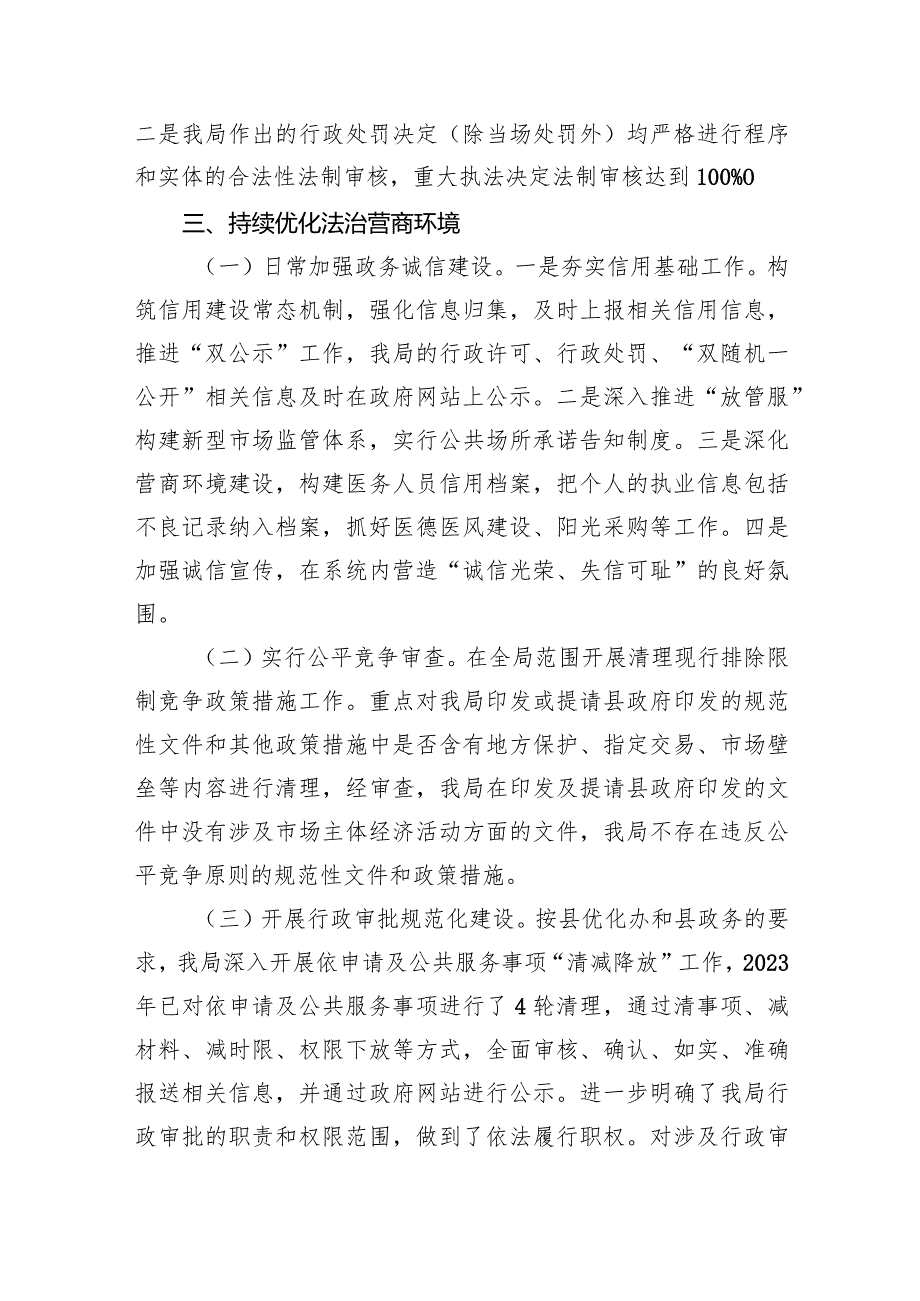 二是我局作出的行政处罚决定（除当场处罚外）均严格进行程序和实体的合法性法制审核，重大执法决定法制审核达到100%0

三、持续优化法治营商环境

（一）日常加强政务诚信建设。一是夯实信用基础工作。构筑信用建设常态机制，强化信息归集，及时上报相关信用信息，推进“双公示”工作，我局的行政许可、行政处罚、“双随机一公开”相关信息及时在政府网站上公示。二是深入推进“放管服”构建新型市场监管体系，实行公共场所承诺告知制度。三是深化营商环境建设，构建医务人员信用档案，把个人的执业信息包括不良记录纳入档案，抓好医德医风建设、阳光采购等工作。四是加强诚信宣传，在系统内营造“诚信光荣、失信可耻”的良好氛围。

（二）实行公平竞争审查。在全局范围开展清理现行排除限制竞争政策措施工作。重点对我局印发或提请县政府印发的规范性文件和其他政策措施中是否含有地方保护、指定交易、市场壁垒等内容进行清理，经审查，我局在印发及提请县政府印发的文件中没有涉及市场主体经济活动方面的文件，我局不存在违反公平竞争原则的规范性文件和政策措施。

（三）开展行政审批规范化建设。按县优化办和县政务的要求，我局深入开展依申请及公共服务事项“清减降放”工作，2023年已对依申请及公共服务事项进行了4轮清理，通过清事项、减材料、减时限、权限下放等方式，全面审核、确认、如实、准确报送相关信息，并通过政府网站进行公示。进一步明确了我局行政审批的职责和权限范围，做到了依法履行职权。对涉及行政审